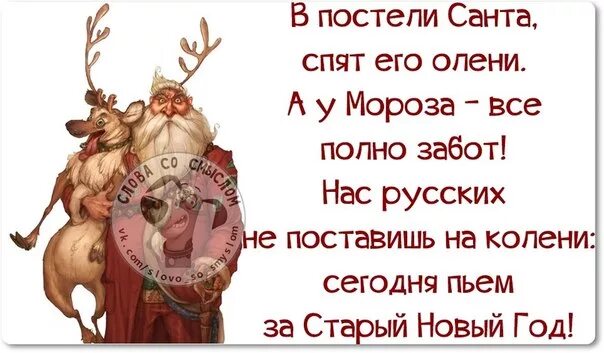 В постели Санта,
спят его олени.
А у Мороза - все
полно забот!
Нас русских
не поставишь на колени:
сегодня пьем
за Старый Новый Год!

СЛОВА СО СМЫСЛОМ
vk.com/slovo_so_smyslom